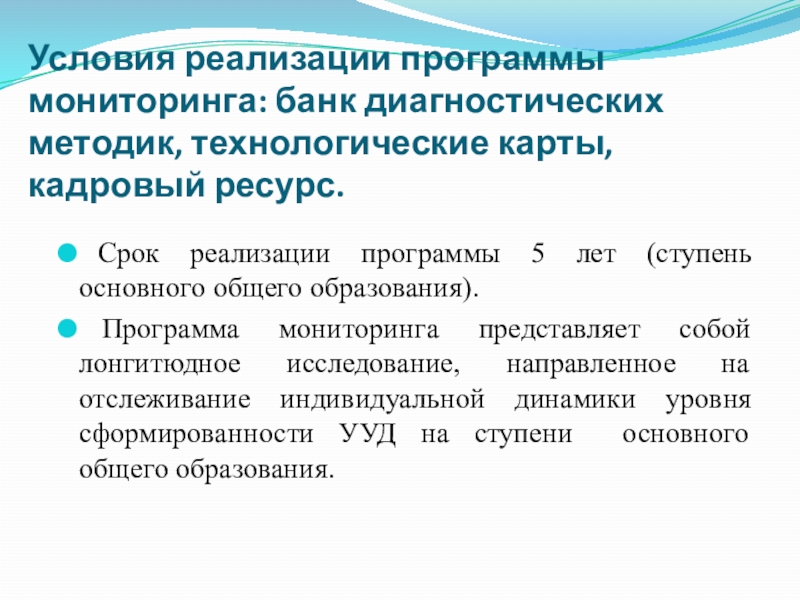 Условия реализации программы мониторинга: банк диагностических методик, технологические карты, кадровый ресурс.

Срок реализации программы 5 лет (ступень основного общего образования).

Программа мониторинга представляет собой лонгитюдное исследование, направленное на отслеживание индивидуальной динамики уровня сформированности УУД на ступени основного общего образования.